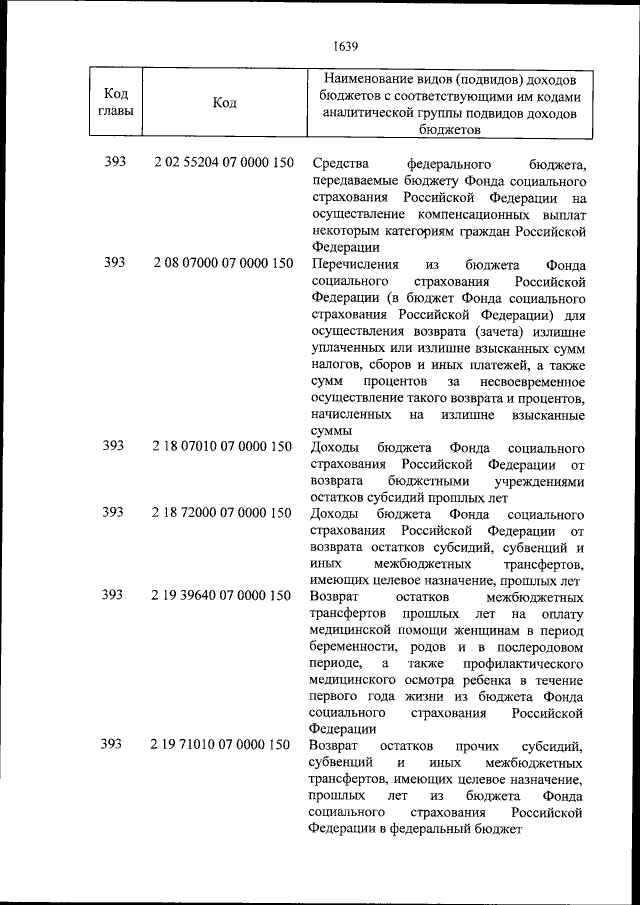 1639

| Код главы | Код | Наименование видов (подвидов) доходов бюджетов с соответствующими им кодами аналитической группы подвидов доходов бюджетов |
|---|---|---|
| 393 | 2 02 55204 07 0000 150 | Средства федерального бюджета, передаваемые бюджету Фонда социального страхования Российской Федерации на осуществление компенсационных выплат некоторым категориям граждан Российской Федерации |
| 393 | 2 08 07000 07 0000 150 | Перечисления из бюджета Фонда социального страхования Российской Федерации (в бюджет Фонда социального страхования Российской Федерации) для осуществления возврата (зачета) излишне уплаченных или излишне взысканных сумм налогов, сборов и иных платежей, а также сумм процентов за несвоевременное осуществление такого возврата и процентов, начисленных на излишне взысканные суммы |
| 393 | 2 18 07010 07 0000 150 | Доходы бюджета Фонда социального страхования Российской Федерации от возврата бюджетными учреждениями остатков субсидий прошлых лет |
| 393 | 2 18 72000 07 0000 150 | Доходы бюджета Фонда социального страхования Российской Федерации от возврата остатков субсидий, субвенций и иных межбюджетных трансфертов, имеющих целевое назначение, прошлых лет |
| 393 | 2 19 39640 07 0000 150 | Возврат остатков межбюджетных трансфертов прошлых лет на оплату медицинской помощи женщинам в период беременности, родов и в послеродовом периоде, а также профилактического медицинского осмотра ребенка в течение первого года жизни из бюджета Фонда социального страхования Российской Федерации |
| 393 | 2 19 71010 07 0000 150 | Возврат остатков прочих субсидий, субвенций и иных межбюджетных трансфертов, имеющих целевое назначение, прошлых лет из бюджета Фонда социального страхования Российской Федерации в федеральный бюджет |